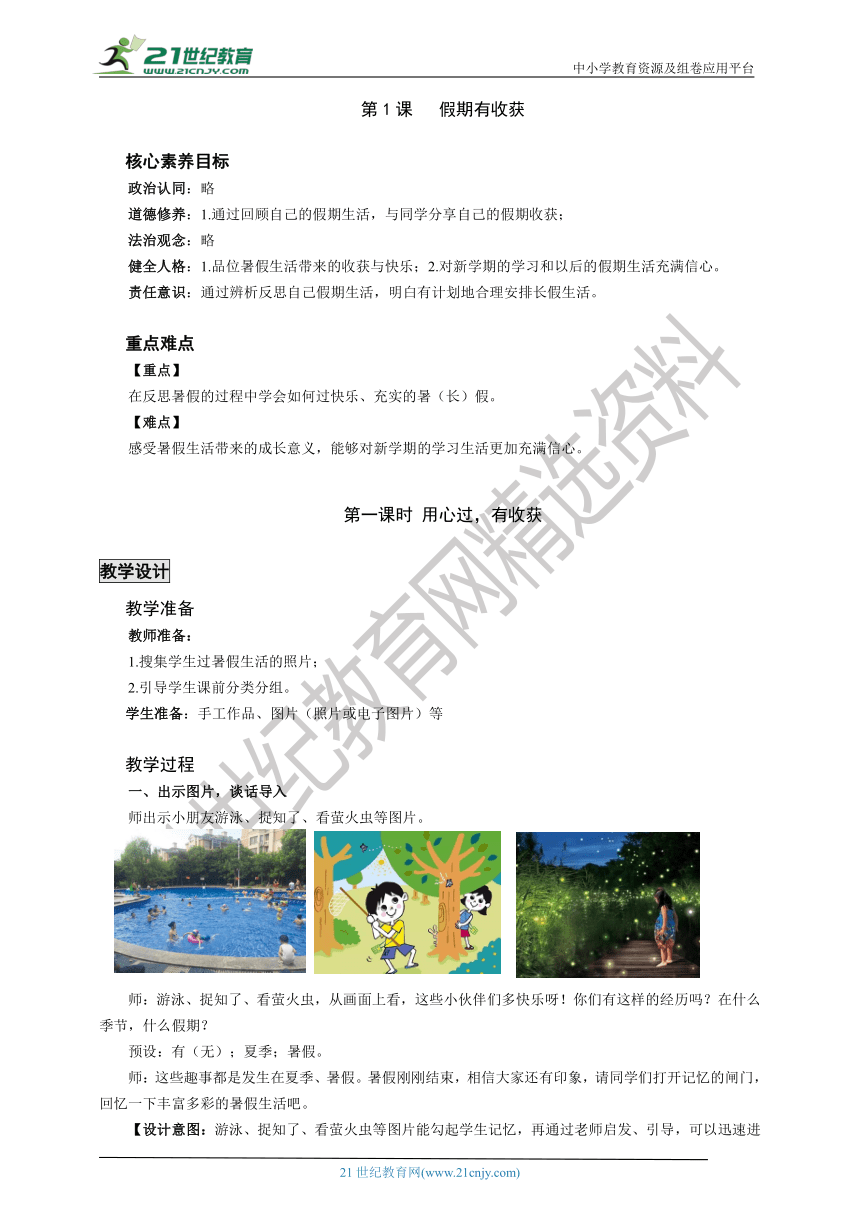 21世纪教育
www.21cnjy.com
中小学教育资源及组卷应用平台

第 1 课　假期有收获

核心素养目标
政治认同：略
道德修养：1.通过回顾自己的假期生活，与同学分享自己的假期收获；
法治观念：略
健全人格：1.品位暑假生活带来的收获与快乐；2.对新学期的学习和以后的假期生活充满信心。
责任意识：通过辨析反思自己假期生活，明白有计划地合理安排长假生活。

重点难点
【重点】
在反思暑假的过程中学会如何过快乐、充实的暑（长）假。
【难点】
感受暑假生活带来的成长意义，能够对新学期的学习生活更加充满信心。

第一课时 用心过，有收获

教学设计

教学准备
教师准备：
1.搜集学生过暑假生活的照片；
2.引导学生课前分类分组。
学生准备：手工作品、图片（照片或电子图片）等

教学过程
一、出示图片，谈话导入
师出示小朋友游泳、捉知了、看萤火虫等图片。

师：游泳、捉知了、看萤火虫，从画面上看，这些小伙伴们多快乐呀！你们有这样的经历吗？在什么季节，什么假期？
预设：有（无）；夏季；暑假。
师：这些趣事都是发生在夏季、暑假。暑假刚刚结束，相信大家还有印象，请同学们打开记忆的闸门，回忆一下丰富多彩的暑假生活吧。
【设计意图：游泳、捉知了、看萤火虫等图片能勾起学生记忆，再通过老师启发、引导，可以迅速进

21 世纪教育网(www.21cnjy.com)

21世纪教育网精选资料